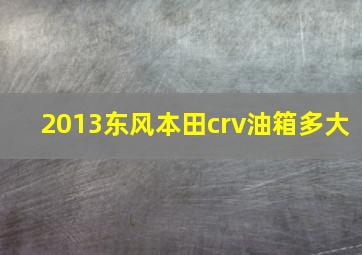 2013东风本田crv油箱多大